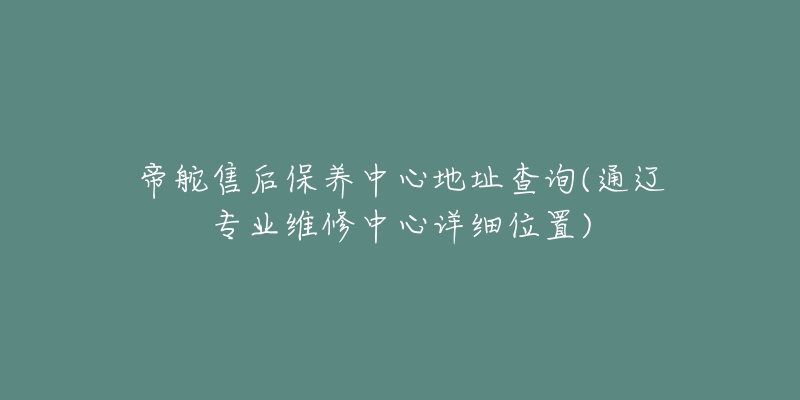 帝舵售后保养中心地址查询(通辽专业维修中心详细位置)